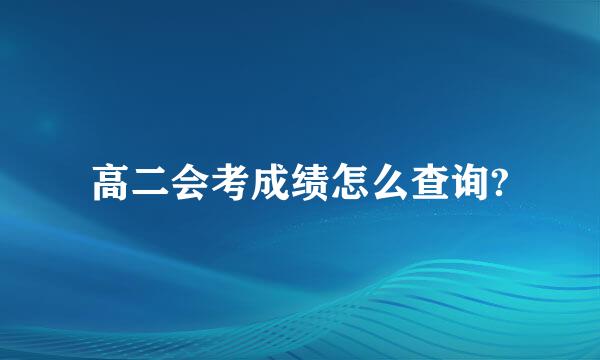 高二会考成绩怎么查询?